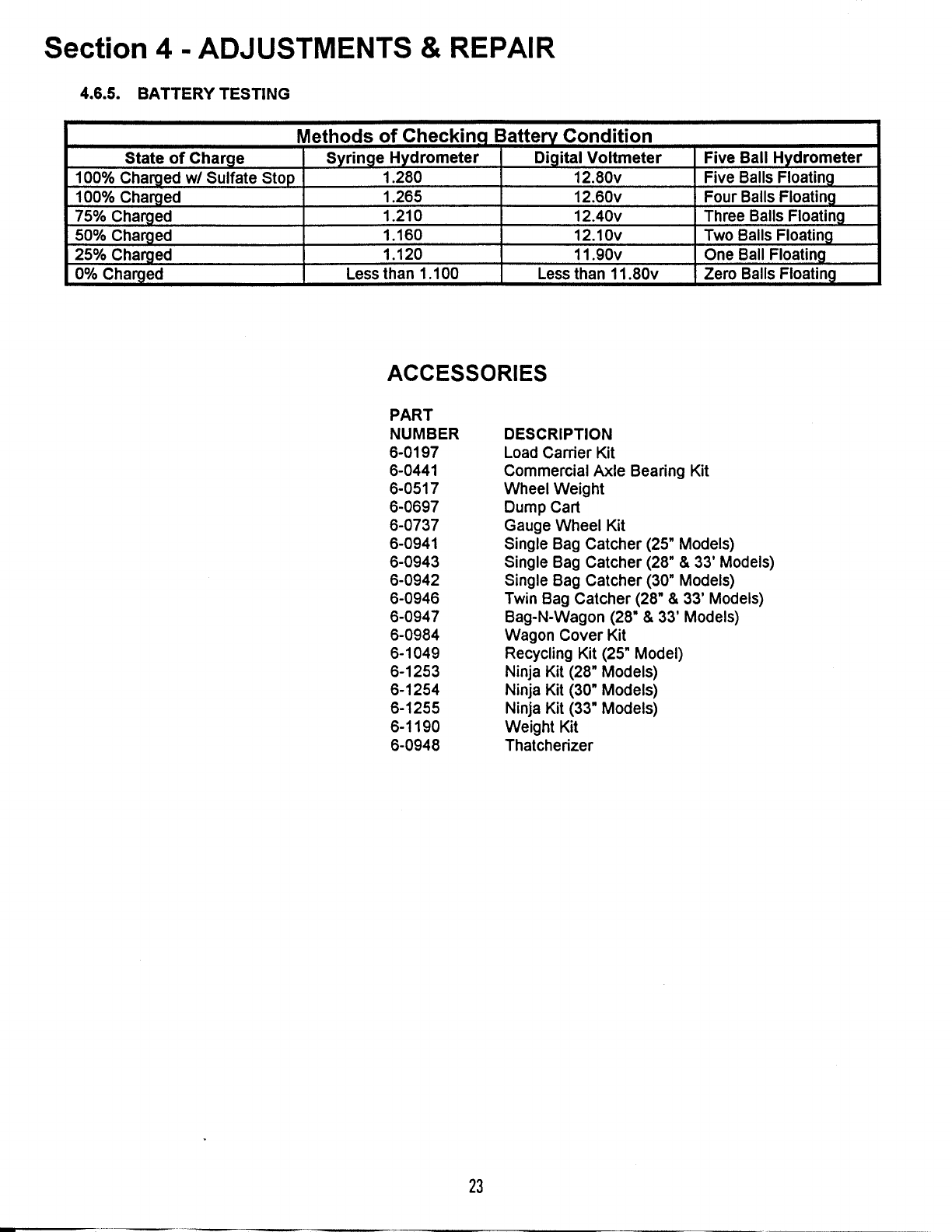 Section 4 - ADJUSTMENTS & REPAIR

4.6.5. BATTERY TESTING

Methods of Checking Battery Condition

| State of Charge | Syringe Hydrometer | Digital Voltmeter | Five Ball Hydrometer |
|---|---|---|---|
| 100% Charged w/ Sulfate Stop | 1.280 | 12.80v | Five Balls Floating |
| 100% Charged | 1.265 | 12.60v | Four Balls Floating |
| 75% Charged | 1.210 | 12.40v | Three Balls Floating |
| 50% Charged | 1.160 | 12.10v | Two Balls Floating |
| 25% Charged | 1.120 | 11.90v | One Ball Floating |
| 0% Charged | Less than 1.100 | Less than 11.80v | Zero Balls Floating |

ACCESSORIES

| PART NUMBER | DESCRIPTION |
|---|---|
| 6-0197 | Load Carrier Kit |
| 6-0441 | Commercial Axle Bearing Kit |
| 6-0517 | Wheel Weight |
| 6-0697 | Dump Cart |
| 6-0737 | Gauge Wheel Kit |
| 6-0941 | Single Bag Catcher (25" Models) |
| 6-0943 | Single Bag Catcher (28" & 33' Models) |
| 6-0942 | Single Bag Catcher (30" Models) |
| 6-0946 | Twin Bag Catcher (28" & 33' Models) |
| 6-0947 | Bag-N-Wagon (28" & 33' Models) |
| 6-0984 | Wagon Cover Kit |
| 6-1049 | Recycling Kit (25" Model) |
| 6-1253 | Ninja Kit (28" Models) |
| 6-1254 | Ninja Kit (30" Models) |
| 6-1255 | Ninja Kit (33" Models) |
| 6-1190 | Weight Kit |
| 6-0948 | Thatcherizer |

23